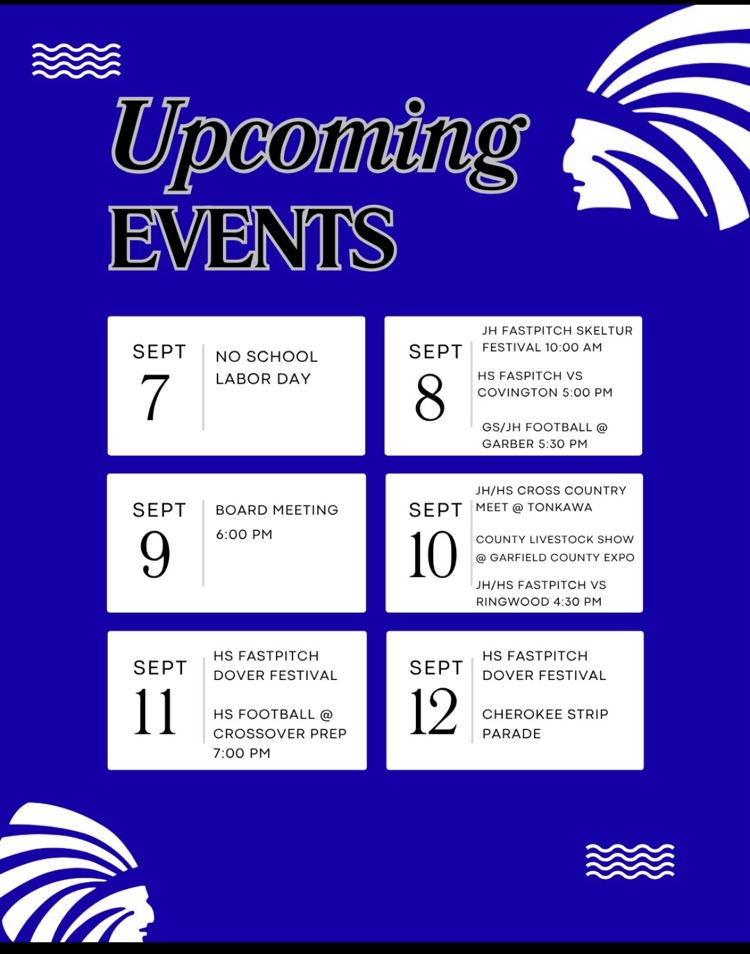 Upcoming
EVENTS

SEPT
7

NO SCHOOL
LABOR DAY

SEPT
8

JH FASTPITCH SKELTUR FESTIVAL 10:00 AM

HS FASPITCH VS COVINGTON 5:00 PM

GS/JH FOOTBALL @ GARBER 5:30 PM

SEPT
9

BOARD MEETING
6:00 PM

SEPT
10

JH/HS CROSS COUNTRY MEET @ TONKAWA

COUNTY LIVESTOCK SHOW @ GARFIELD COUNTY EXPO

JH/HS FASTPITCH VS RINGWOOD 4:30 PM

SEPT
11

HS FASTPITCH DOVER FESTIVAL

HS FOOTBALL @ CROSSOVER PREP 7:00 PM

SEPT
12

HS FASTPITCH DOVER FESTIVAL

CHEROKEE STRIP PARADE